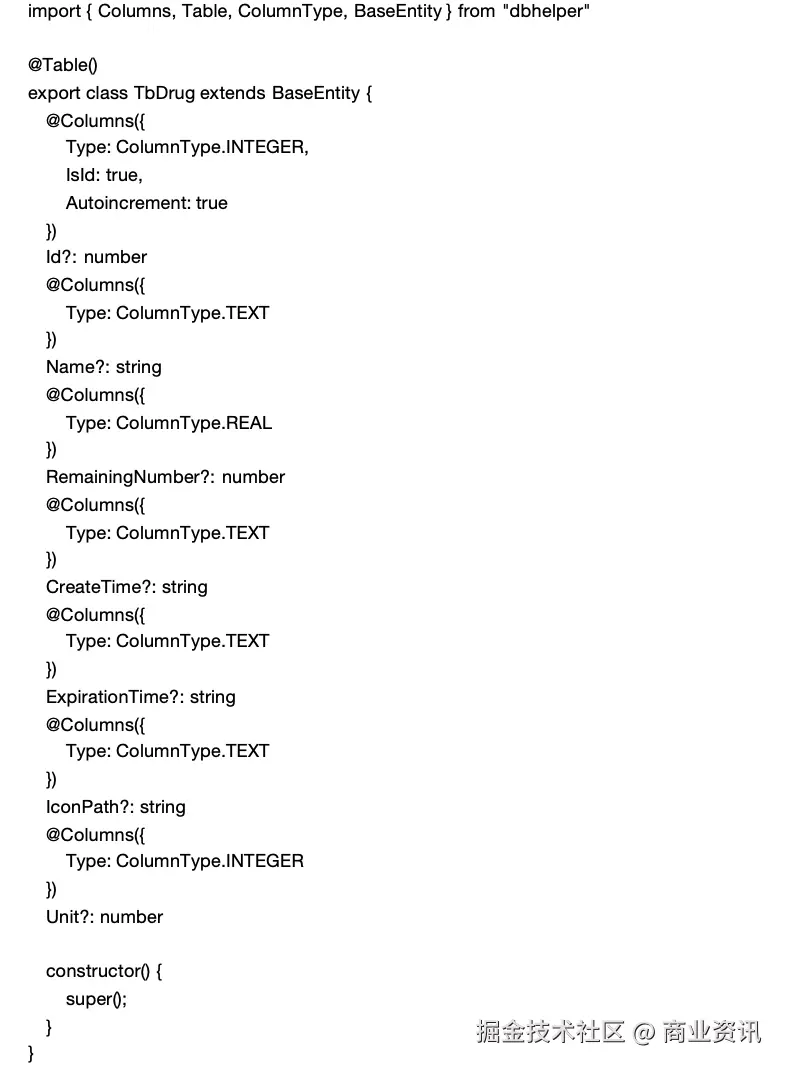 import { Columns, Table, ColumnType, BaseEntity } from "dbhelper"

@Table()
export class TbDrug extends BaseEntity {
@Columns({
Type: ColumnType.INTEGER,
IsId: true,
Autoincrement: true
})
Id?: number
@Columns({
Type: ColumnType.TEXT
})
Name?: string
@Columns({
Type: ColumnType.REAL
})
RemainingNumber?: number
@Columns({
Type: ColumnType.TEXT
})
CreateTime?: string
@Columns({
Type: ColumnType.TEXT
})
ExpirationTime?: string
@Columns({
Type: ColumnType.TEXT
})
IconPath?: string
@Columns({
Type: ColumnType.INTEGER
})
Unit?: number

constructor() {
super();
}
}

掘金技术社区 @ 商业资讯